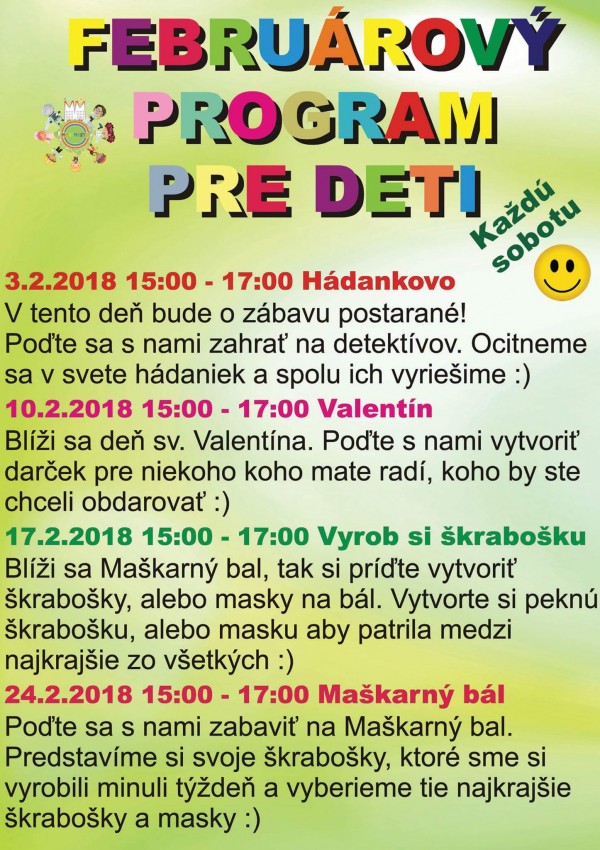 FEBRUÁROVÝ
PROGRAM
PRE DETI

Každú sobotu

3.2.2018 15:00 - 17:00 Hádankovo
V tento deň bude o zábavu postarané! Poďte sa s nami zahrať na detektívov. Ocitneme sa v svete hádaniek a spolu ich vyriešime :)

10.2.2018 15:00 - 17:00 Valentín
Blíži sa deň sv. Valentína. Poďte s nami vytvoriť darček pre niekoho koho mate radí, koho by ste chceli obdarovať :)

17.2.2018 15:00 - 17:00 Vyrob si škrabošku
Blíži sa Maškarný bal, tak si príďte vytvoriť škrabošky, alebo masky na bál. Vytvorte si peknú škrabošku, alebo masku aby patrila medzi najkrajšie zo všetkých :)

24.2.2018 15:00 - 17:00 Maškarný bál
Poďte sa s nami zabaviť na Maškarný bal. Predstavíme si svoje škrabošky, ktoré sme si vyrobili minuli týždeň a vyberieme tie najkrajšie škrabošky a masky :)